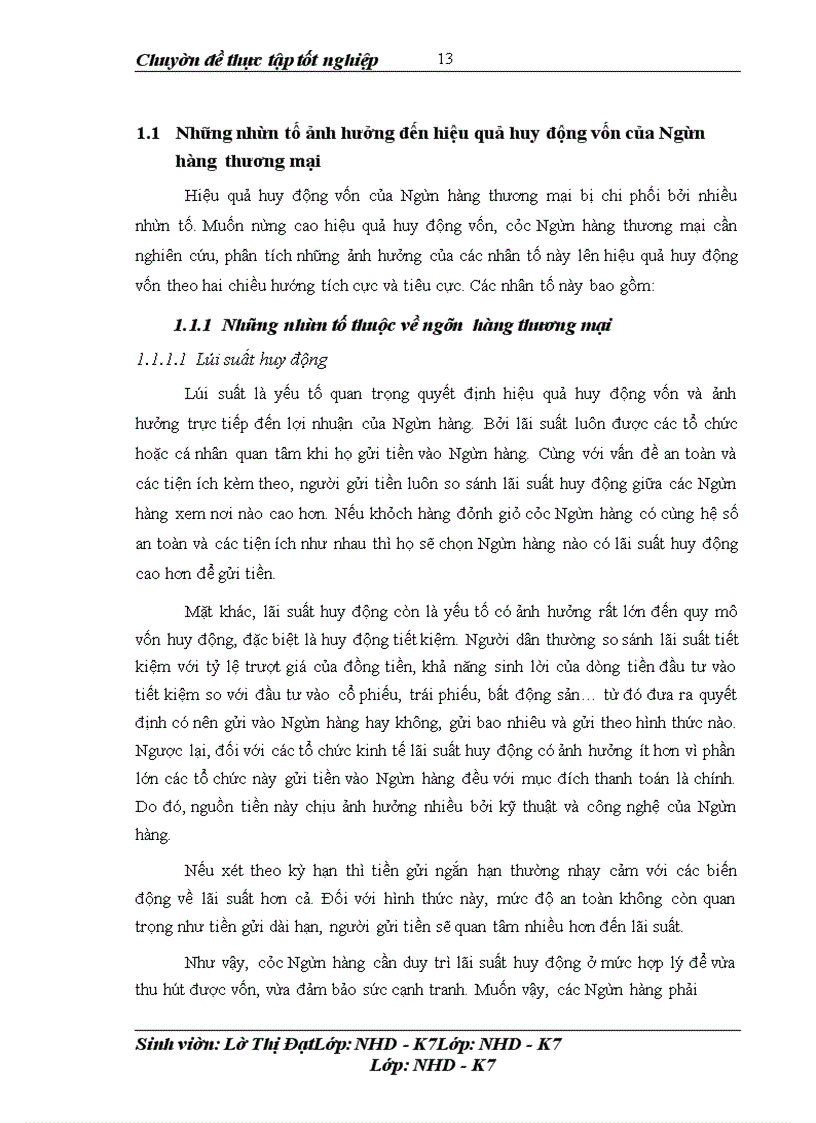 Chuyờn đề thực tập tốt nghiệp 13

1.1 Những nhừn tố ảnh hưởng đến hiệu quả huy động vốn của Ngừn hàng thương mại

Hiệu quả huy động vốn của Ngừn hàng thương mại bị chi phối bởi nhiều nhừn tố. Muốn nừng cao hiệu quả huy động vốn, cỏc Ngừn hàng thương mại cần nghiên cứu, phân tích những ảnh hưởng của các nhân tố này lên hiệu quả huy động vốn theo hai chiều hướng tích cực và tiêu cực. Các nhân tố này bao gồm:

1.1.1 Những nhừn tố thuộc về ngõn hàng thương mại

1.1.1.1 Lúi suất huy động

Lúi suất là yếu tố quan trọng quyết định hiệu quả huy động vốn và ảnh hưởng trực tiếp đến lợi nhuận của Ngừn hàng. Bởi lãi suất luôn được các tổ chức hoặc cá nhân quan tâm khi họ gửi tiền vào Ngừn hàng. Cùng với vấn đề an toàn và các tiện ích kèm theo, người gửi tiền luôn so sánh lãi suất huy động giữa các Ngừn hàng xem nơi nào cao hơn. Nếu khỏch hàng đỏnh giỏ cỏc Ngừn hàng có cùng hệ số an toàn và các tiện ích như nhau thì họ sẽ chọn Ngừn hàng nào có lãi suất huy động cao hơn để gửi tiền.

Mặt khác, lãi suất huy động còn là yếu tố có ảnh hưởng rất lớn đến quy mô vốn huy động, đặc biệt là huy động tiết kiệm. Người dân thường so sánh lãi suất tiết kiệm với tỷ lệ trượt giá của đồng tiền, khả năng sinh lời của dòng tiền đầu tư vào tiết kiệm so với đầu tư vào cổ phiếu, trái phiếu, bất động sản… từ đó đưa ra quyết định có nên gửi vào Ngừn hàng hay không, gửi bao nhiêu và gửi theo hình thức nào. Ngược lại, đối với các tổ chức kinh tế lãi suất huy động có ảnh hưởng ít hơn vì phần lớn các tổ chức này gửi tiền vào Ngừn hàng đều với mục đích thanh toán là chính. Do đó, nguồn tiền này chịu ảnh hưởng nhiều bởi kỹ thuật và công nghệ của Ngừn hàng.

Nếu xét theo kỳ hạn thì tiền gửi ngắn hạn thường nhạy cảm với các biến động về lãi suất hơn cả. Đối với hình thức này, mức độ an toàn không còn quan trọng như tiền gửi dài hạn, người gửi tiền sẽ quan tâm nhiều hơn đến lãi suất.

Như vậy, cỏc Ngừn hàng cần duy trì lãi suất huy động ở mức hợp lý để vừa thu hút được vốn, vừa đảm bảo sức cạnh tranh. Muốn vậy, các Ngừn hàng phải

Sinh viờn: Lờ Thị ĐạtLớp: NHD - K7Lớp: NHD - K7
Lớp: NHD - K7